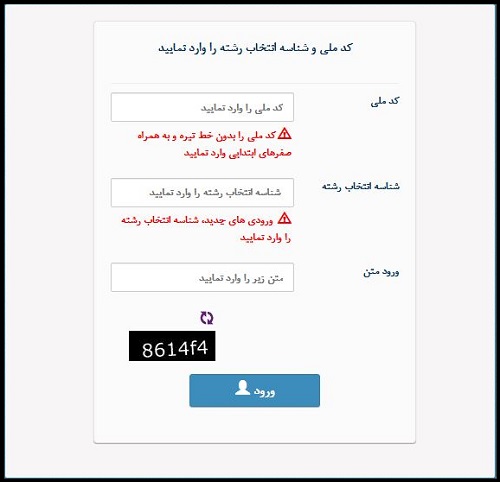 کد ملی و شناسه انتخاب رشته را وارد نمایید

کد ملی

کد ملی را وارد نمایید

کد ملی را بدون خط تیره و به همراه صفرهای ابتدایی وارد نمایید

شناسه انتخاب رشته

شناسه انتخاب رشته را وارد نمایید

ورودی های جدید، شناسه انتخاب رشته را وارد نمایید

ورود متن

متن زیر را وارد نمایید

8614f4

ورود